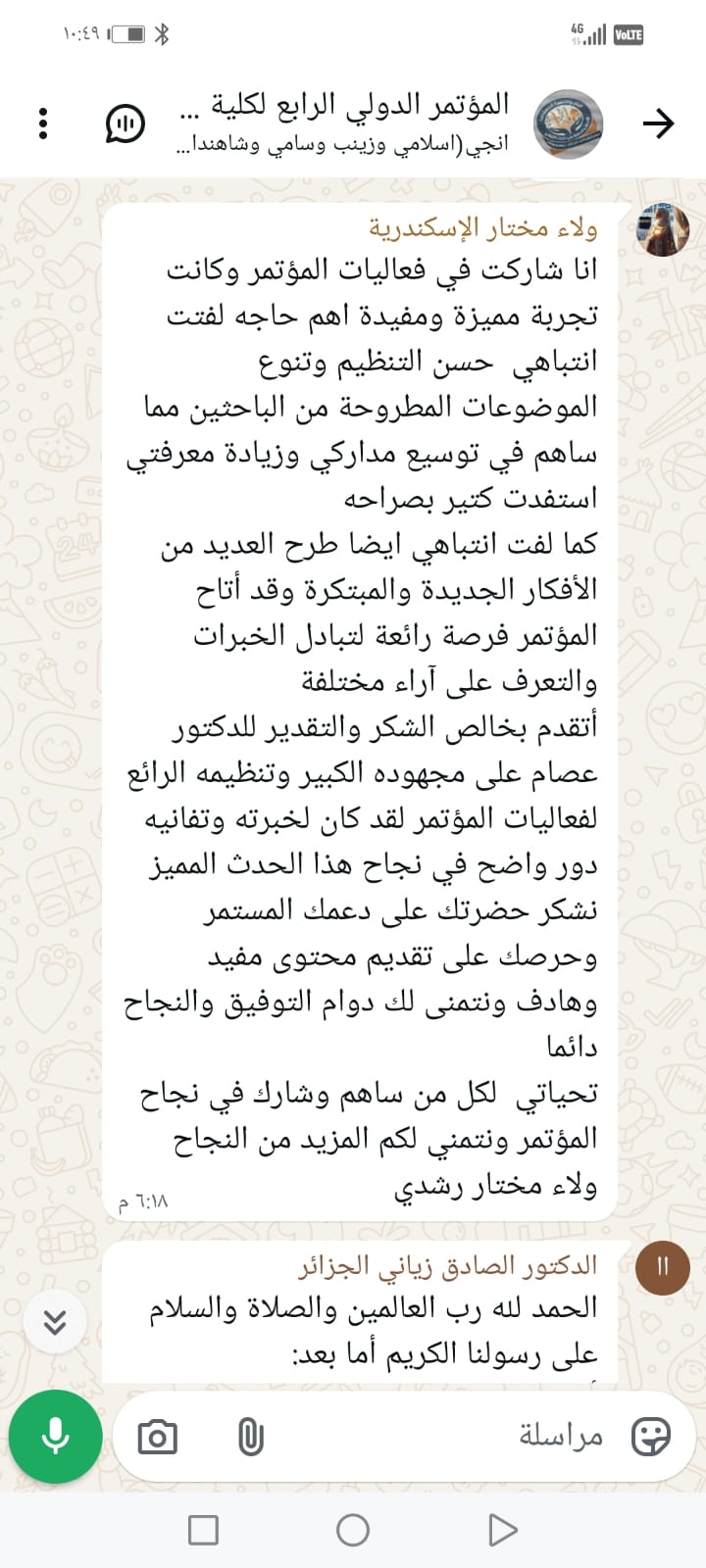 ١٠:٤٩
4G
VoLTE

المؤتمر الدولي الرابع لكلية ...
انجي(اسلامي وزينب وسامي وشاهندا...

ولاء مختار الإسكندرية
انا شاركت في فعاليات المؤتمر وكانت تجربة مميزة ومفيدة اهم حاجه لفتت انتباهي حسن التنظيم وتنوع الموضوعات المطروحة من الباحثين مما ساهم في توسيع مداركي وزيادة معرفتي استفدت كتير بصراحه
كما لفت انتباهي ايضا طرح العديد من الأفكار الجديدة والمبتكرة وقد أتاح المؤتمر فرصة رائعة لتبادل الخبرات والتعرف على آراء مختلفة
أتقدم بخالص الشكر والتقدير للدكتور عصام على مجهوده الكبير وتنظيمه الرائع لفعاليات المؤتمر لقد كان لخبرته وتفانيه دور واضح في نجاح هذا الحدث المميز نشكر حضرتك على دعمك المستمر وحرصك على تقديم محتوى مفيد وهادف ونتمنى لك دوام التوفيق والنجاح دائما
تحياتي لكل من ساهم وشارك في نجاح المؤتمر ونتمني لكم المزيد من النجاح
ولاء مختار رشدي
٦:١٨ م

الدكتور الصادق زياني الجزائر
الحمد لله رب العالمين والصلاة والسلام على رسولنا الكريم أما بعد:

مراسلة